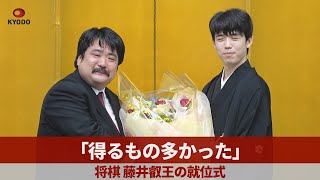 KYODO

「得るもの多かった」

将棋 藤井叡王の就位式